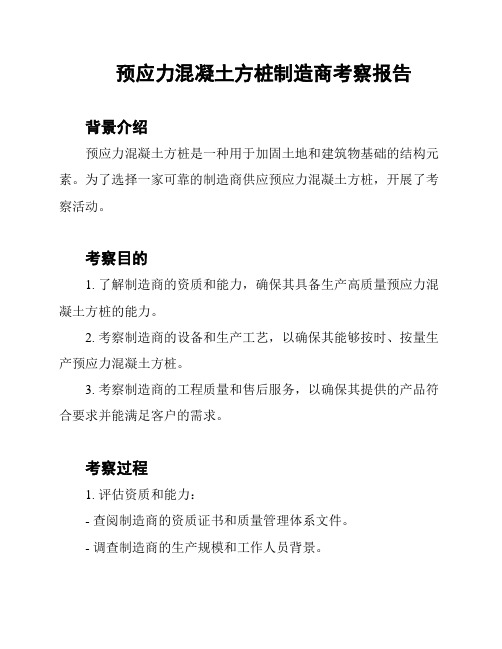 预应力混凝土方桩制造商考察报告

背景介绍

预应力混凝土方桩是一种用于加固土地和建筑物基础的结构元素。为了选择一家可靠的制造商供应预应力混凝土方桩，开展了考察活动。

考察目的

1. 了解制造商的资质和能力，确保其具备生产高质量预应力混凝土方桩的能力。

2. 考察制造商的设备和生产工艺，以确保其能够按时、按量生产预应力混凝土方桩。

3. 考察制造商的工程质量和售后服务，以确保其提供的产品符合要求并能满足客户的需求。

考察过程

1. 评估资质和能力：

- 查阅制造商的资质证书和质量管理体系文件。

- 调查制造商的生产规模和工作人员背景。